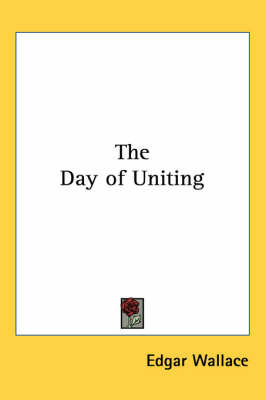 The
Day of Uniting

Edgar Wallace